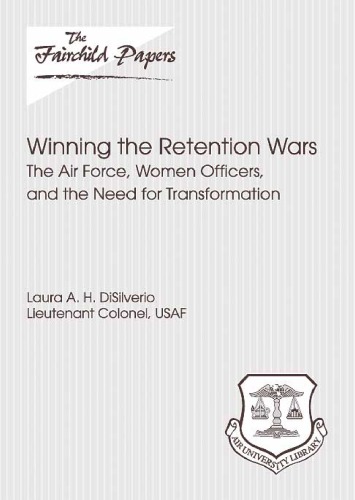 The Fairchild Papers

Winning the Retention Wars
The Air Force, Women Officers, and the Need for Transformation

Laura A. H. DiSilverio
Lieutenant Colonel, USAF

AIR UNIVERSITY LIBRARY